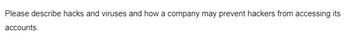 Please describe hacks and viruses and how a company may prevent hackers from accessing its accounts.